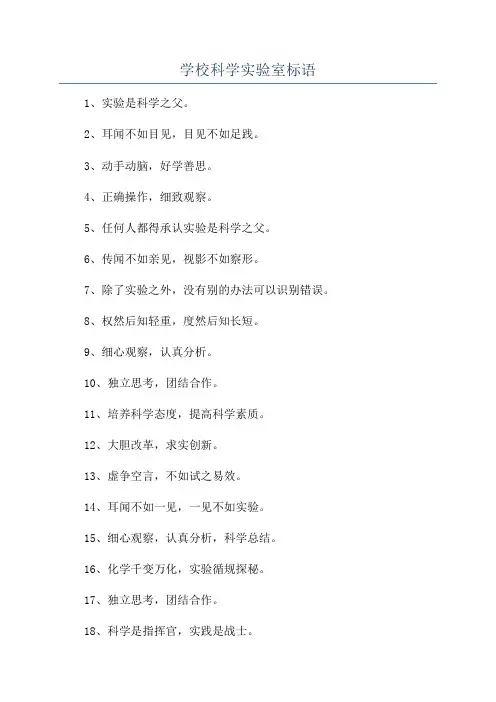 学校科学实验室标语

1、实验是科学之父。

2、耳闻不如目见，目见不如足践。

3、动手动脑，好学善思。

4、正确操作，细致观察。

5、任何人都得承认实验是科学之父。

6、传闻不如亲见，视影不如察形。

7、除了实验之外，没有别的办法可以识别错误。

8、权然后知轻重，度然后知长短。

9、细心观察，认真分析。

10、独立思考，团结合作。

11、培养科学态度，提高科学素质。

12、大胆改革，求实创新。

13、虚争空言，不如试之易效。

14、耳闻不如一见，一见不如实验。

15、细心观察，认真分析，科学总结。

16、化学千变万化，实验循规探秘。

17、独立思考，团结合作。

18、科学是指挥官，实践是战士。